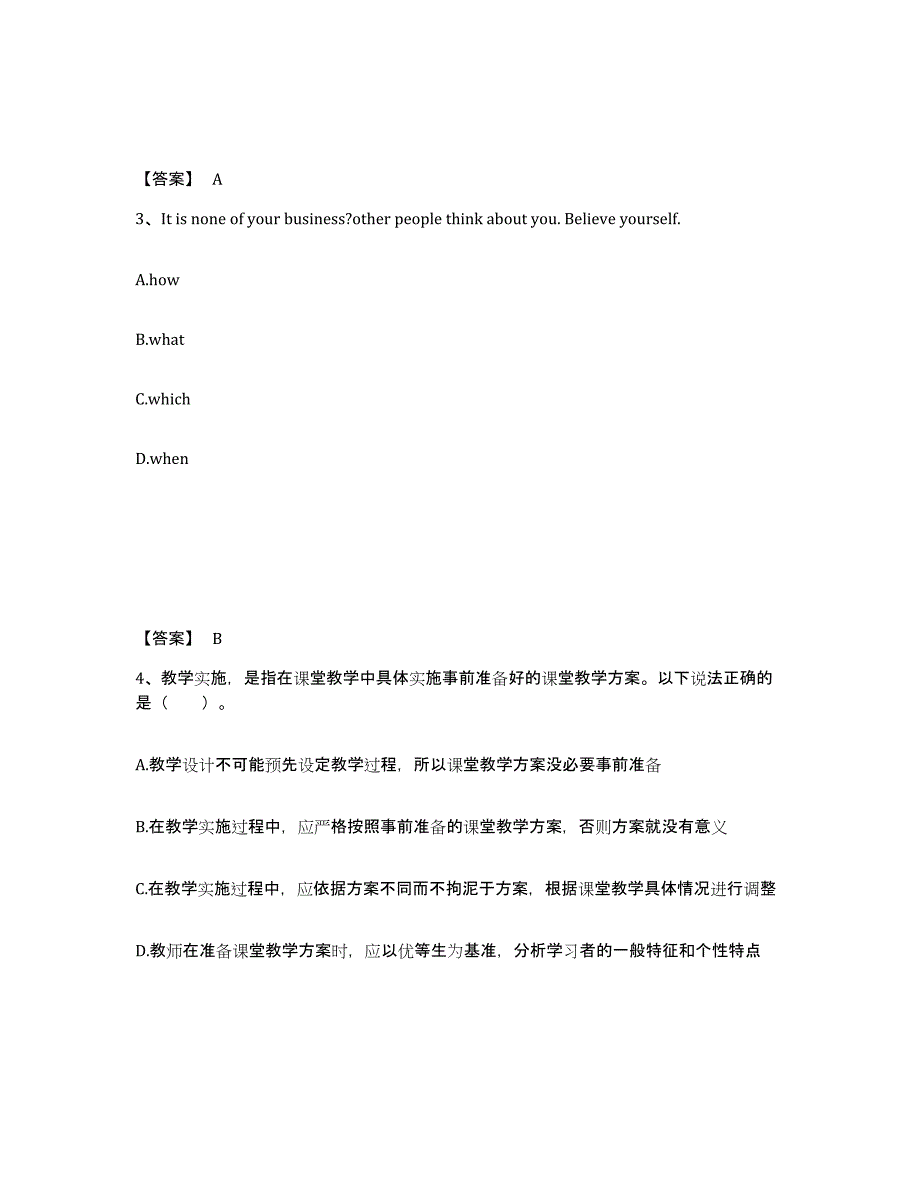 【答案】 A

3、It is none of your business?other people think about you. Believe yourself.

A.how

B.what

C.which

D.when

【答案】 B

4、教学实施，是指在课堂教学中具体实施事前准备好的课堂教学方案。以下说法正确的是（　　）。

A.教学设计不可能预先设定教学过程，所以课堂教学方案没必要事前准备

B.在教学实施过程中，应严格按照事前准备的课堂教学方案，否则方案就没有意义

C.在教学实施过程中，应依据方案不同而不拘泥于方案，根据课堂教学具体情况进行调整

D.教师在准备课堂教学方案时，应以优等生为基准，分析学习者的一般特征和个性特点